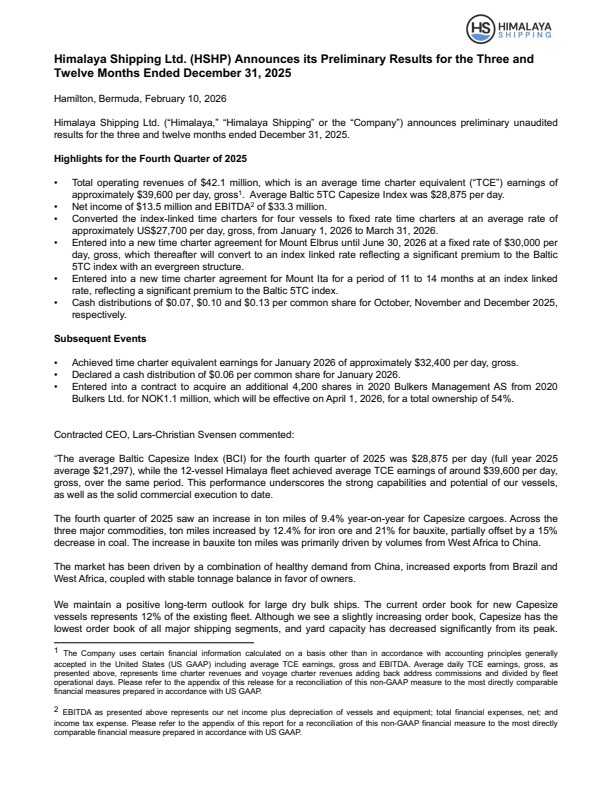 HS HIMALAYA SHIPPING

Himalaya Shipping Ltd. (HSHP) Announces its Preliminary Results for the Three and Twelve Months Ended December 31, 2025

Hamilton, Bermuda, February 10, 2026

Himalaya Shipping Ltd. ("Himalaya," "Himalaya Shipping" or the "Company") announces preliminary unaudited results for the three and twelve months ended December 31, 2025.

Highlights for the Fourth Quarter of 2025

• Total operating revenues of $42.1 million, which is an average time charter equivalent ("TCE") earnings of approximately $39,600 per day, gross$^1$. Average Baltic 5TC Capesize Index was $28,875 per day.
• Net income of $13.5 million and EBITDA$^2$ of $33.3 million.
• Converted the index-linked time charters for four vessels to fixed rate time charters at an average rate of approximately US$27,700 per day, gross, from January 1, 2026 to March 31, 2026.
• Entered into a new time charter agreement for Mount Elbrus until June 30, 2026 at a fixed rate of $30,000 per day, gross, which thereafter will convert to an index linked rate reflecting a significant premium to the Baltic 5TC index with an evergreen structure.
• Entered into a new time charter agreement for Mount Ita for a period of 11 to 14 months at an index linked rate, reflecting a significant premium to the Baltic 5TC index.
• Cash distributions of $0.07, $0.10 and $0.13 per common share for October, November and December 2025, respectively.

Subsequent Events

• Achieved time charter equivalent earnings for January 2026 of approximately $32,400 per day, gross.
• Declared a cash distribution of $0.06 per common share for January 2026.
• Entered into a contract to acquire an additional 4,200 shares in 2020 Bulkers Management AS from 2020 Bulkers Ltd. for NOK1.1 million, which will be effective on April 1, 2026, for a total ownership of 54%.

Contracted CEO, Lars-Christian Svensen commented:

"The average Baltic Capesize Index (BCI) for the fourth quarter of 2025 was $28,875 per day (full year 2025 average $21,297), while the 12-vessel Himalaya fleet achieved average TCE earnings of around $39,600 per day, gross, over the same period. This performance underscores the strong capabilities and potential of our vessels, as well as the solid commercial execution to date.

The fourth quarter of 2025 saw an increase in ton miles of 9.4% year-on-year for Capesize cargoes. Across the three major commodities, ton miles increased by 12.4% for iron ore and 21% for bauxite, partially offset by a 15% decrease in coal. The increase in bauxite ton miles was primarily driven by volumes from West Africa to China.

The market has been driven by a combination of healthy demand from China, increased exports from Brazil and West Africa, coupled with stable tonnage balance in favor of owners.

We maintain a positive long-term outlook for large dry bulk ships. The current order book for new Capesize vessels represents 12% of the existing fleet. Although we see a slightly increasing order book, Capesize has the lowest order book of all major shipping segments, and yard capacity has decreased significantly from its peak.

$^1$ The Company uses certain financial information calculated on a basis other than in accordance with accounting principles generally accepted in the United States (US GAAP) including average TCE earnings, gross and EBITDA. Average daily TCE earnings, gross, as presented above, represents time charter revenues and voyage charter revenues adding back address commissions and divided by fleet operational days. Please refer to the appendix of this release for a reconciliation of this non-GAAP measure to the most directly comparable financial measures prepared in accordance with US GAAP.

$^2$ EBITDA as presented above represents our net income plus depreciation of vessels and equipment; total financial expenses, net; and income tax expense. Please refer to the appendix of this report for a reconciliation of this non-GAAP financial measure to the most directly comparable financial measure prepared in accordance with US GAAP.